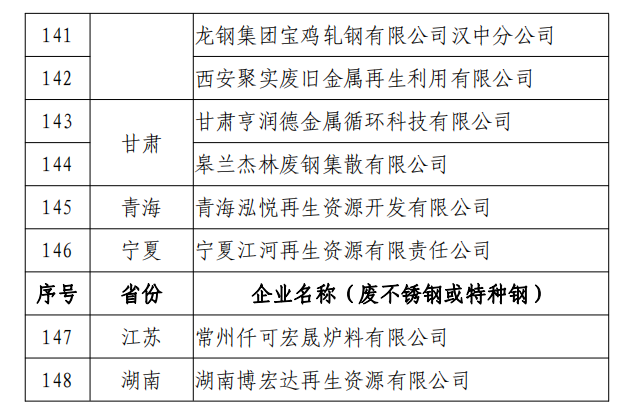 | 141 |  | 龙钢集团宝鸡轧钢有限公司汉中分公司 |
|---|---|---|
| 142 |  | 西安聚实废旧金属再生利用有限公司 |
| 143 | 甘肃 | 甘肃亨润德金属循环科技有限公司 |
| 144 |  | 皋兰杰林废钢集散有限公司 |
| 145 | 青海 | 青海泓悦再生资源开发有限公司 |
| 146 | 宁夏 | 宁夏江河再生资源有限责任公司 |
| 序号 | 省份 | 企业名称（废不锈钢或特种钢） |
| 147 | 江苏 | 常州仟可宏晟炉料有限公司 |
| 148 | 湖南 | 湖南博宏达再生资源有限公司 |